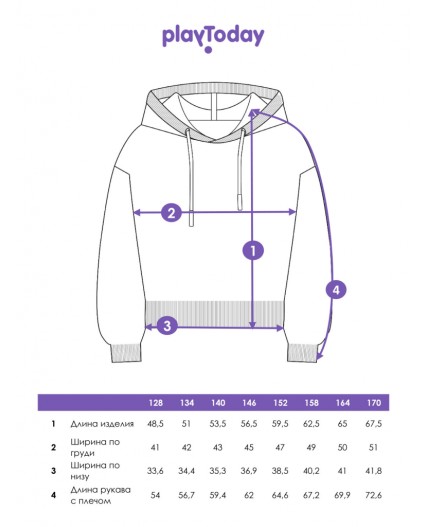 playToday

2

1

4

3

| | | 128 | 134 | 140 | 146 | 152 | 158 | 164 | 170 |
|---|---|---|---|---|---|---|---|---|---|
| 1 | Длина изделия | 48,5 | 51 | 53,5 | 56,5 | 59,5 | 62,5 | 65 | 67,5 |
| 2 | Ширина по груди | 41 | 42 | 43 | 45 | 47 | 49 | 50 | 51 |
| 3 | Ширина по низу | 33,6 | 34,4 | 35,3 | 36,9 | 38,5 | 40,2 | 41 | 41,8 |
| 4 | Длина рукава с плечом | 54 | 56,7 | 59,4 | 62 | 64,6 | 67,2 | 69,9 | 72,6 |